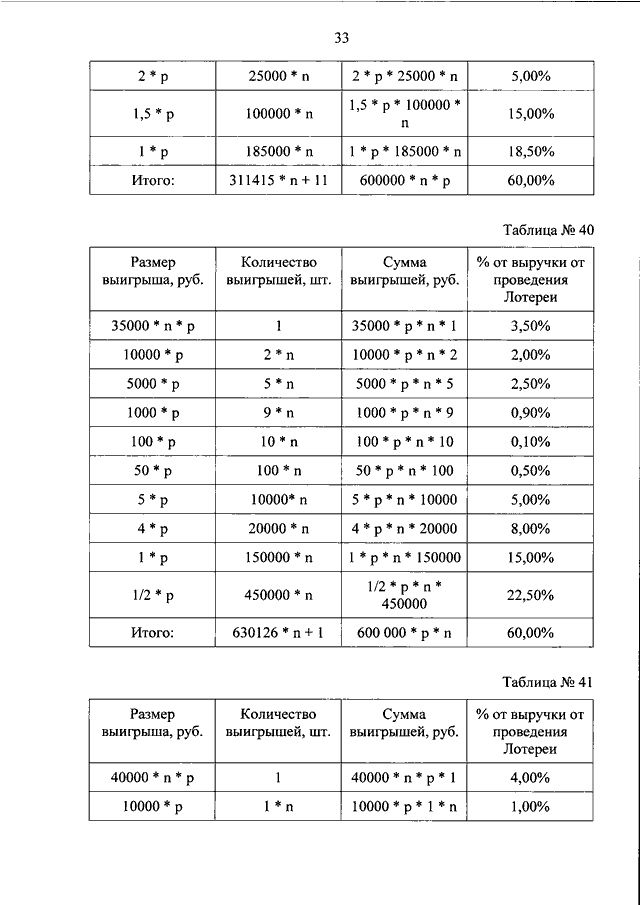 33

| 2 * p | 25000 * n | 2 * p * 25000 * n | 5,00% |
|---|---|---|---|
| 1,5 * p | 100000 * n | 1,5 * p * 100000 * n | 15,00% |
| 1 * p | 185000 * n | 1 * p * 185000 * n | 18,50% |
| Итого: | 311415 * n + 11 | 600000 * n * p | 60,00% |

Таблица № 40

| Размер выигрыша, руб. | Количество выигрышей, шт. | Сумма выигрышей, руб. | % от выручки от проведения Лотереи |
|---|---|---|---|
| 35000 * n * p | 1 | 35000 * p * n * 1 | 3,50% |
| 10000 * p | 2 * n | 10000 * p * n * 2 | 2,00% |
| 5000 * p | 5 * n | 5000 * p * n * 5 | 2,50% |
| 1000 * p | 9 * n | 1000 * p * n * 9 | 0,90% |
| 100 * p | 10 * n | 100 * p * n * 10 | 0,10% |
| 50 * p | 100 * n | 50 * p * n * 100 | 0,50% |
| 5 * p | 10000* n | 5 * p * n * 10000 | 5,00% |
| 4 * p | 20000 * n | 4 * p * n * 20000 | 8,00% |
| 1 * p | 150000 * n | 1 * p * n * 150000 | 15,00% |
| 1/2 * p | 450000 * n | 1/2 * p * n * 450000 | 22,50% |
| Итого: | 630126 * n + 1 | 600 000 * p * n | 60,00% |

Таблица № 41

| Размер выигрыша, руб. | Количество выигрышей, шт. | Сумма выигрышей, руб. | % от выручки от проведения Лотереи |
|---|---|---|---|
| 40000 * n * p | 1 | 40000 * n * p * 1 | 4,00% |
| 10000 * p | 1 * n | 10000 * p * 1 * n | 1,00% |